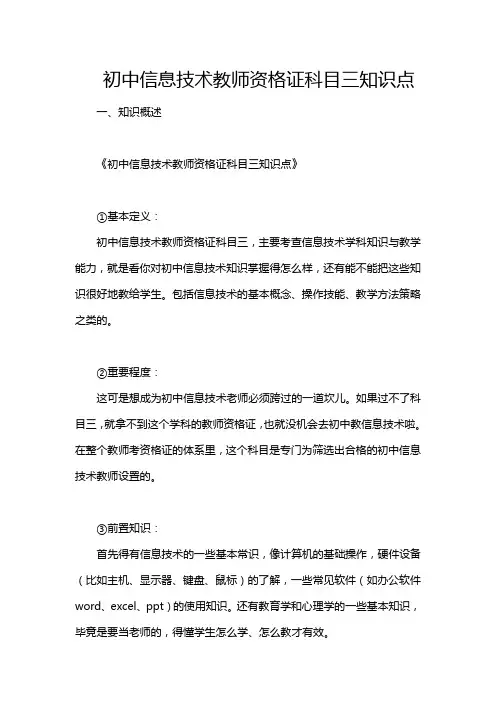 初中信息技术教师资格证科目三知识点

一、知识概述

《初中信息技术教师资格证科目三知识点》

①基本定义：

初中信息技术教师资格证科目三，主要考查信息技术学科知识与教学能力，就是看你对初中信息技术知识掌握得怎么样，还有能不能把这些知识很好地教给学生。包括信息技术的基本概念、操作技能、教学方法策略之类的。

②重要程度：

这可是想成为初中信息技术老师必须跨过的一道坎儿。如果过不了科目三，就拿不到这个学科的教师资格证，也就没机会去初中教信息技术啦。在整个教师考资格证的体系里，这个科目是专门为筛选出合格的初中信息技术教师设置的。

③前置知识：

首先得有信息技术的一些基本常识，像计算机的基础操作，硬件设备（比如主机、显示器、键盘、鼠标）的了解，一些常见软件（如办公软件word、excel、ppt）的使用知识。还有教育学和心理学的一些基本知识，毕竟是要当老师的，得懂学生怎么学、怎么教才有效。